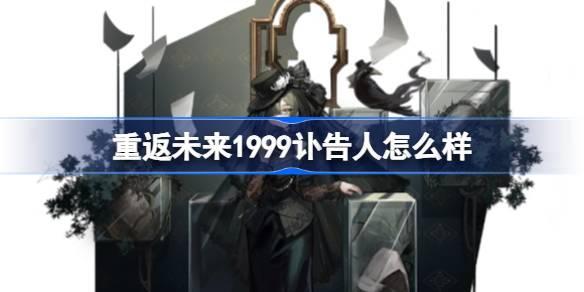 重返未来1999讣告人怎么样